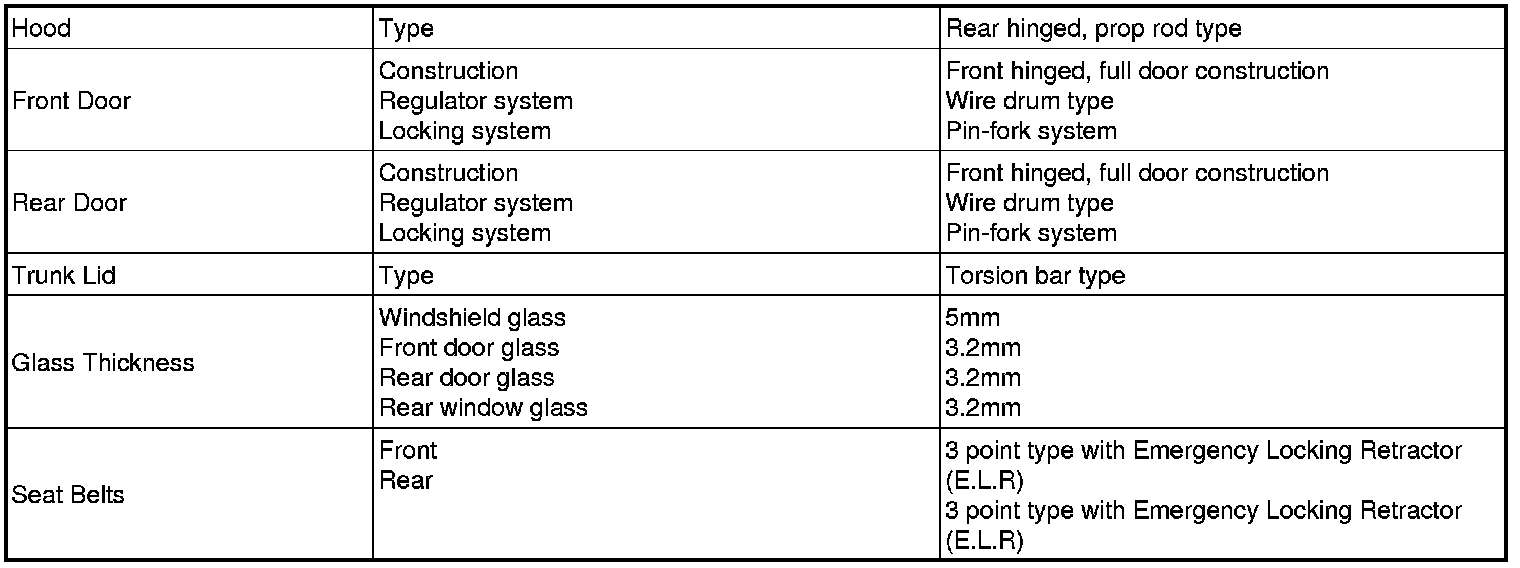 | Hood | Type | Rear hinged, prop rod type |
|---|---|---|
| Front Door | Construction<br>Regulator system<br>Locking system | Front hinged, full door construction<br>Wire drum type<br>Pin-fork system |
| Rear Door | Construction<br>Regulator system<br>Locking system | Front hinged, full door construction<br>Wire drum type<br>Pin-fork system |
| Trunk Lid | Type | Torsion bar type |
| Glass Thickness | Windshield glass<br>Front door glass<br>Rear door glass<br>Rear window glass | 5mm<br>3.2mm<br>3.2mm<br>3.2mm |
| Seat Belts | Front<br>Rear | 3 point type with Emergency Locking Retractor (E.L.R)<br>3 point type with Emergency Locking Retractor (E.L.R) |